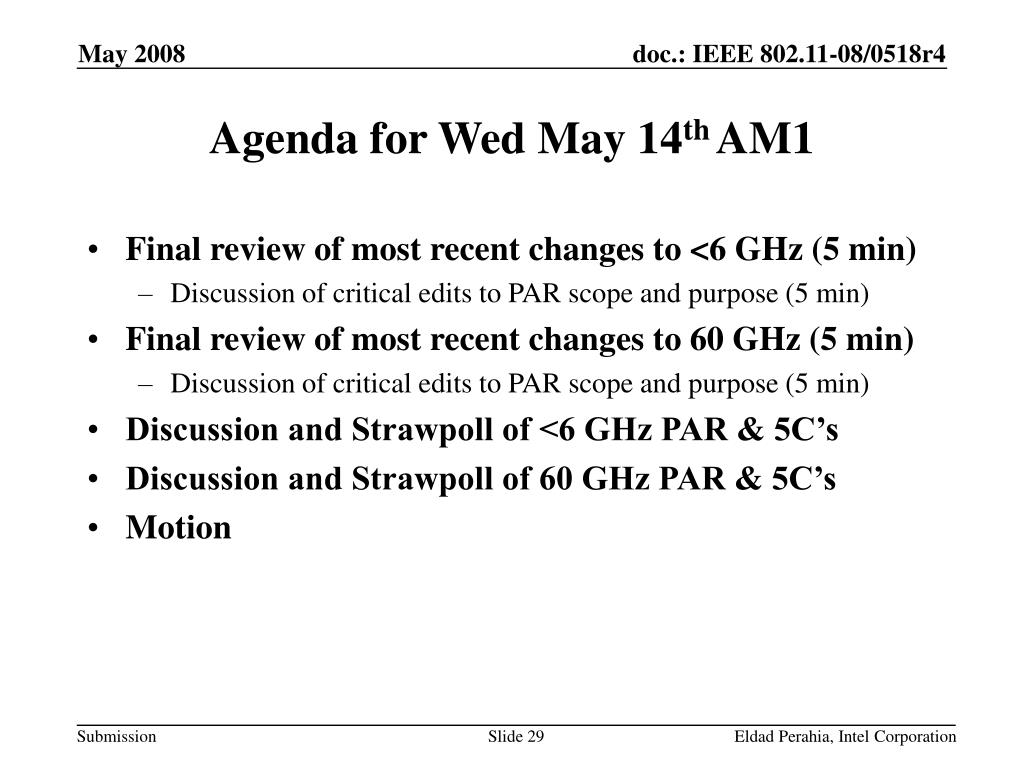 May 2008

doc.: IEEE 802.11-08/0518r4

Agenda for Wed May 14$^{th}$ AM1

• Final review of most recent changes to <6 GHz (5 min)
– Discussion of critical edits to PAR scope and purpose (5 min)
• Final review of most recent changes to 60 GHz (5 min)
– Discussion of critical edits to PAR scope and purpose (5 min)
• Discussion and Strawpoll of <6 GHz PAR & 5C’s
• Discussion and Strawpoll of 60 GHz PAR & 5C’s
• Motion

Submission

Slide 29

Eldad Perahia, Intel Corporation